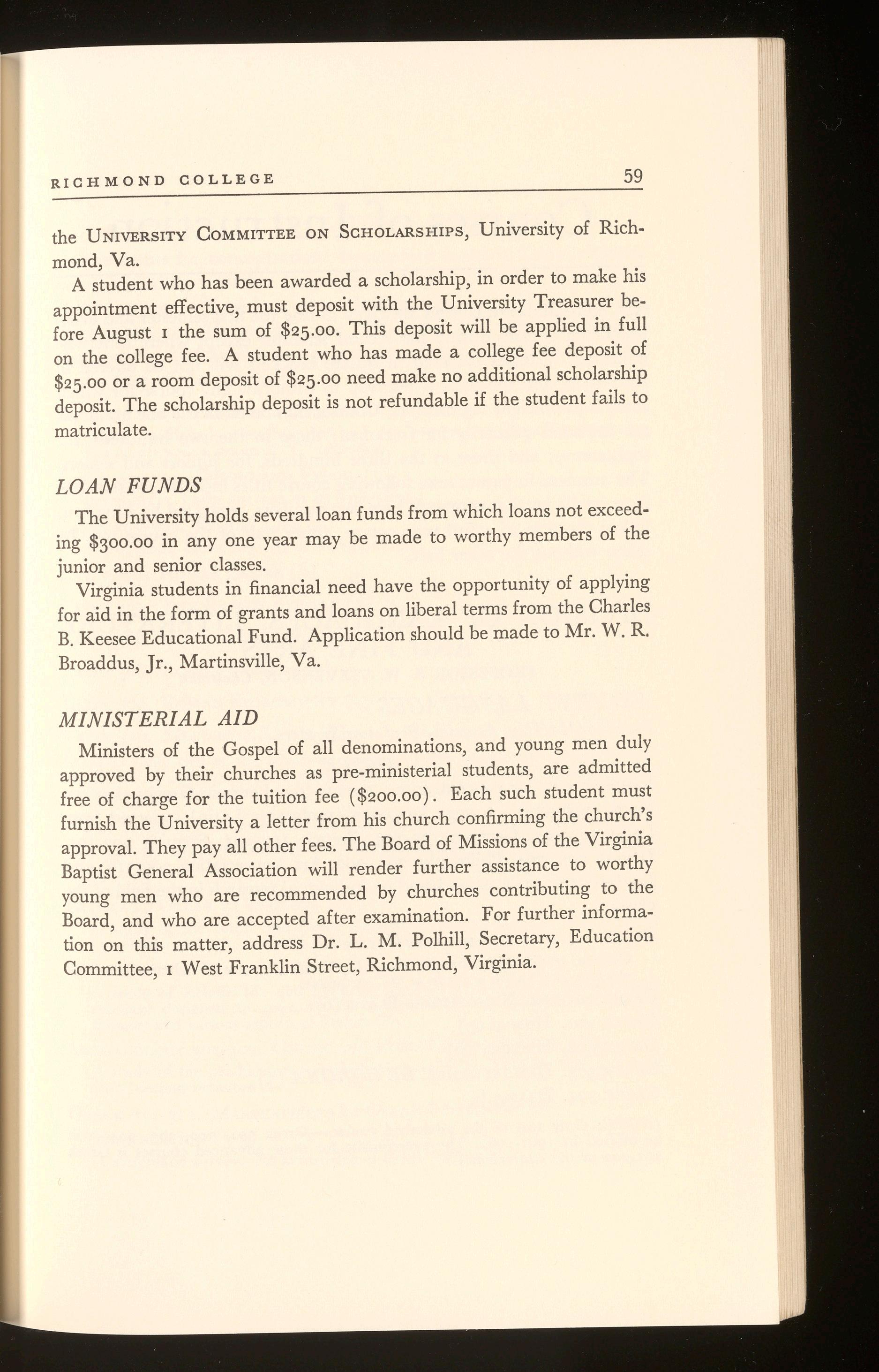 RICHMOND COLLEGE 59

the UNIVERSITY COMMITTEE ON SCHOLARSHIPS, University of Richmond, Va.

A student who has been awarded a scholarship, in order to make his appointment effective, must deposit with the University Treasurer before August 1 the sum of \$25.00. This deposit will be applied in full on the college fee. A student who has made a college fee deposit of \$25.00 or a room deposit of \$25.00 need make no additional scholarship deposit. The scholarship deposit is not refundable if the student fails to matriculate.

LOAN FUNDS

The University holds several loan funds from which loans not exceeding \$300.00 in any one year may be made to worthy members of the junior and senior classes.

Virginia students in financial need have the opportunity of applying for aid in the form of grants and loans on liberal terms from the Charles B. Keesee Educational Fund. Application should be made to Mr. W. R. Broaddus, Jr., Martinsville, Va.

MINISTERIAL AID

Ministers of the Gospel of all denominations, and young men duly approved by their churches as pre-ministerial students, are admitted free of charge for the tuition fee (\$200.00). Each such student must furnish the University a letter from his church confirming the church's approval. They pay all other fees. The Board of Missions of the Virginia Baptist General Association will render further assistance to worthy young men who are recommended by churches contributing to the Board, and who are accepted after examination. For further information on this matter, address Dr. L. M. Polhill, Secretary, Education Committee, 1 West Franklin Street, Richmond, Virginia.